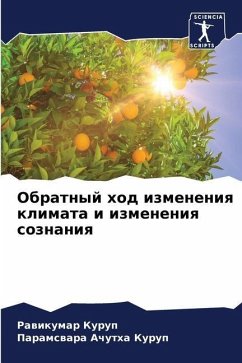 SCIENCIA SCRIPTS

Обратный ход изменения климата и изменения сознания

Равикумар Куруп
Парамсвара Ачутха Куруп